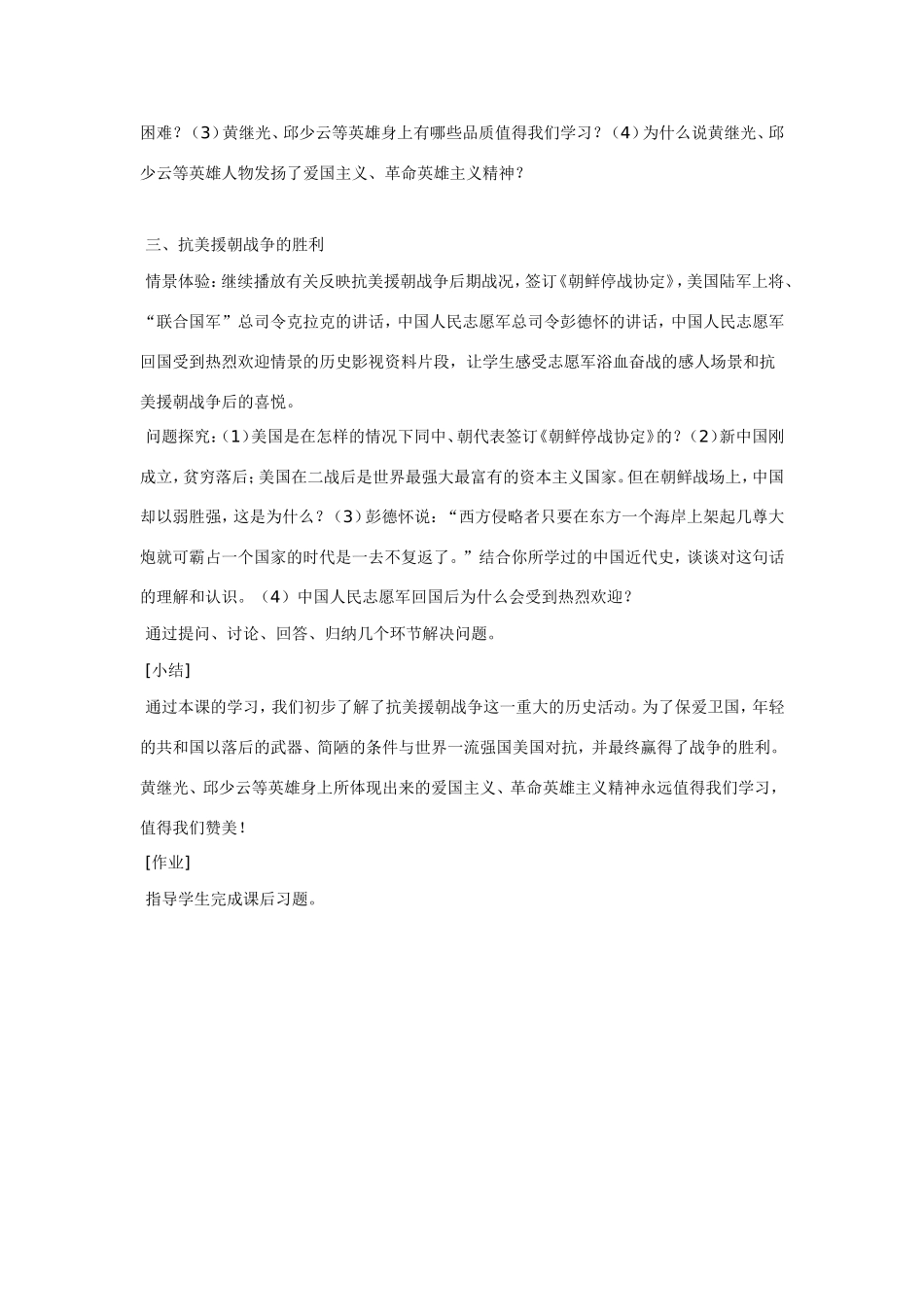 困难？（3）黄继光、邱少云等英雄身上有哪些品质值得我们学习？（4）为什么说黄继光、邱少云等英雄人物发扬了爱国主义、革命英雄主义精神？

三、抗美援朝战争的胜利

情景体验：继续播放有关反映抗美援朝战争后期战况，签订《朝鲜停战协定》，美国陆军上将、“联合国军”总司令克拉克的讲话，中国人民志愿军总司令彭德怀的讲话，中国人民志愿军回国受到热烈欢迎情景的历史影视资料片段，让学生感受志愿军浴血奋战的感人场景和抗美援朝战争后的喜悦。

问题探究：（1）美国是在怎样的情况下同中、朝代表签订《朝鲜停战协定》的？（2）新中国刚成立，贫穷落后；美国在二战后是世界最强大最富有的资本主义国家。但在朝鲜战场上，中国却以弱胜强，这是为什么？（3）彭德怀说：“西方侵略者只要在东方一个海岸上架起几尊大炮就可霸占一个国家的时代是一去不复返了。”结合你所学过的中国近代史，谈谈对这句话的理解和认识。（4）中国人民志愿军回国后为什么会受到热烈欢迎？

通过提问、讨论、回答、归纳几个环节解决问题。

[小结]

通过本课的学习，我们初步了解了抗美援朝战争这一重大的历史活动。为了保爱卫国，年轻的共和国以落后的武器、简陋的条件与世界一流强国美国对抗，并最终赢得了战争的胜利。黄继光、邱少云等英雄身上所体现出来的爱国主义、革命英雄主义精神永远值得我们学习，值得我们赞美！

[作业]

指导学生完成课后习题。